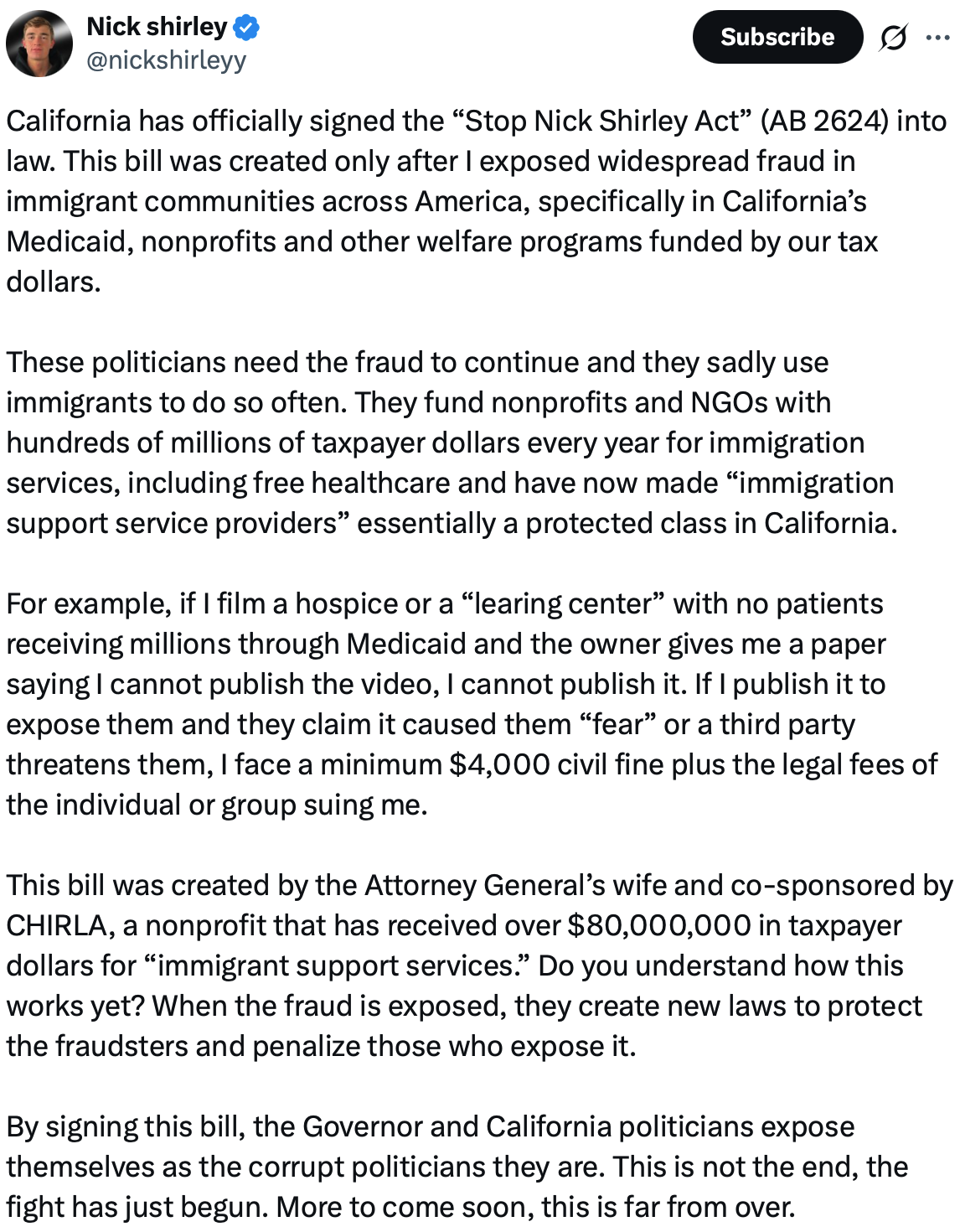 Nick shirley
@nickshirleyy

Subscribe

California has officially signed the “Stop Nick Shirley Act” (AB 2624) into law. This bill was created only after I exposed widespread fraud in immigrant communities across America, specifically in California’s Medicaid, nonprofits and other welfare programs funded by our tax dollars.

These politicians need the fraud to continue and they sadly use immigrants to do so often. They fund nonprofits and NGOs with hundreds of millions of taxpayer dollars every year for immigration services, including free healthcare and have now made “immigration support service providers” essentially a protected class in California.

For example, if I film a hospice or a “learing center” with no patients receiving millions through Medicaid and the owner gives me a paper saying I cannot publish the video, I cannot publish it. If I publish it to expose them and they claim it caused them “fear” or a third party threatens them, I face a minimum $4,000 civil fine plus the legal fees of the individual or group suing me.

This bill was created by the Attorney General’s wife and co-sponsored by CHIRLA, a nonprofit that has received over $80,000,000 in taxpayer dollars for “immigrant support services.” Do you understand how this works yet? When the fraud is exposed, they create new laws to protect the fraudsters and penalize those who expose it.

By signing this bill, the Governor and California politicians expose themselves as the corrupt politicians they are. This is not the end, the fight has just begun. More to come soon, this is far from over.